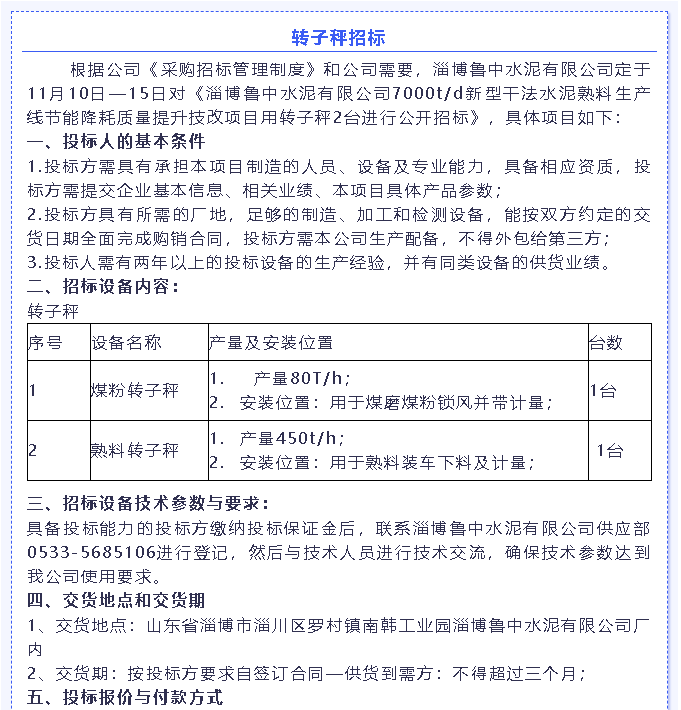 转子秤招标

根据公司《采购招标管理制度》和公司需要，淄博鲁中水泥有限公司定于11月10日—15日对《淄博鲁中水泥有限公司7000t/d新型干法水泥熟料生产线节能降耗质量提升技改项目用转子秤2台进行公开招标》，具体项目如下：

一、投标人的基本条件

1.投标方需具有承担本项目制造的人员、设备及专业能力，具备相应资质，投标方需提交企业基本信息、相关业绩、本项目具体产品参数；

2.投标方具有所需的厂地，足够的制造、加工和检测设备，能按双方约定的交货日期全面完成购销合同，投标方需本公司生产配备，不得外包给第三方；

3.投标人需有两年以上的投标设备的生产经验，并有同类设备的供货业绩。

二、招标设备内容：

转子秤

| 序号 | 设备名称 | 产量及安装位置 | 台数 |
|---|---|---|---|
| 1 | 煤粉转子秤 | 1. 产量80T/h；<br>2. 安装位置：用于煤磨煤粉锁风并带计量； | 1台 |
| 2 | 熟料转子秤 | 1. 产量450t/h；<br>2. 安装位置：用于熟料装车下料及计量； | 1台 |

三、招标设备技术参数与要求：

具备投标能力的投标方缴纳投标保证金后，联系淄博鲁中水泥有限公司供应部0533-5685106进行登记，然后与技术人员进行技术交流，确保技术参数达到我公司使用要求。

四、交货地点和交货期

1、交货地点：山东省淄博市淄川区罗村镇南韩工业园淄博鲁中水泥有限公司厂内

2、交货期：按投标方要求自签订合同—供货到需方：不得超过三个月；

五、投标报价与付款方式